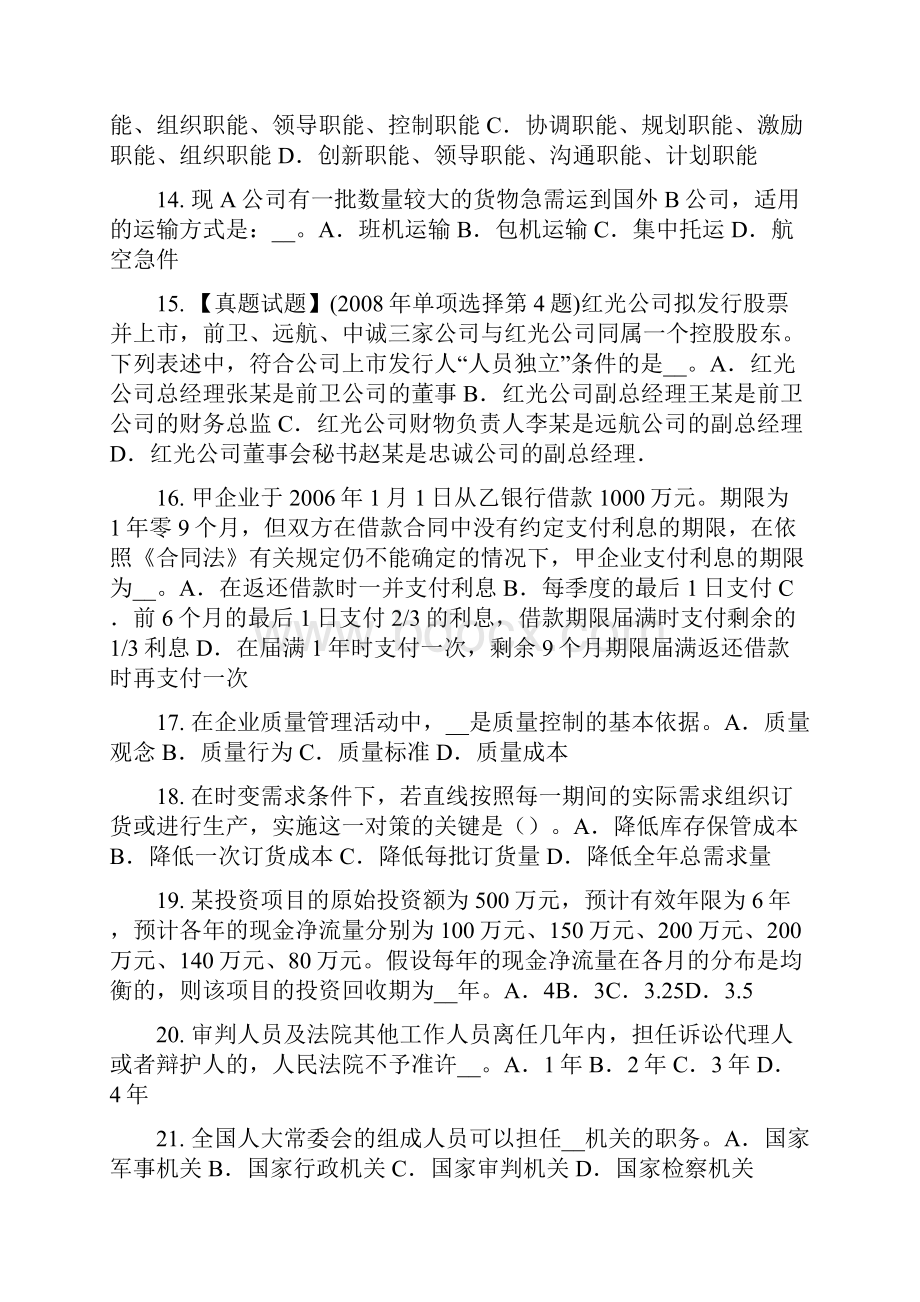 能、组织职能、领导职能、控制职能 C．协调职能、规划职能、激励职能、组织职能 D．创新职能、领导职能、沟通职能、计划职能

14. 现 A 公司有一批数量较大的货物急需运到国外 B 公司，适用的运输方式是：__。A．班机运输 B．包机运输 C．集中托运 D．航空急件

15. 【真题试题】(2008 年单项选择第 4 题)红光公司拟发行股票并上市，前卫、远航、中诚三家公司与红光公司同属一个控股股东。下列表述中，符合公司上市发行人“人员独立”条件的是__。A．红光公司总经理张某是前卫公司的董事 B．红光公司副总经理王某是前卫公司的财务总监 C．红光公司财物负责人李某是远航公司的副总经理 D．红光公司董事会秘书赵某是忠诚公司的副总经理．

16. 甲企业于 2006 年 1 月 1 日从乙银行借款 1000 万元。期限为 1 年零 9 个月，但双方在借款合同中没有约定支付利息的期限，在依照《合同法》有关规定仍不能确定的情况下，甲企业支付利息的期限为__。A．在返还借款时一并支付利息 B．每季度的最后 1 日支付 C．前 6 个月的最后 1 日支付 2/3 的利息，借款期限届满时支付剩余的 1/3 利息 D．在届满 1 年时支付一次，剩余 9 个月期限届满返还借款时再支付一次

17. 在企业质量管理活动中，__是质量控制的基本依据。A．质量观念 B．质量行为 C．质量标准 D．质量成本

18. 在时变需求条件下，若直线按照每一期间的实际需求组织订货或进行生产，实施这一对策的关键是（）。A．降低库存保管成本 B．降低一次订货成本 C．降低每批订货量 D．降低全年总需求量

19. 某投资项目的原始投资额为 500 万元，预计有效年限为 6 年，预计各年的现金净流量分别为 100 万元、150 万元、200 万元、200 万元、140 万元、80 万元。假设每年的现金净流量在各月的分布是均衡的，则该项目的投资回收期为__年。A．4B．3C．3.25D．3.5

20. 审判人员及法院其他工作人员离任几年内，担任诉讼代理人或者辩护人的，人民法院不予准许__。A．1 年 B．2 年 C．3 年 D．4 年

21. 全国人大常委会的组成人员可以担任__机关的职务。A．国家军事机关 B．国家行政机关 C．国家审判机关 D．国家检察机关